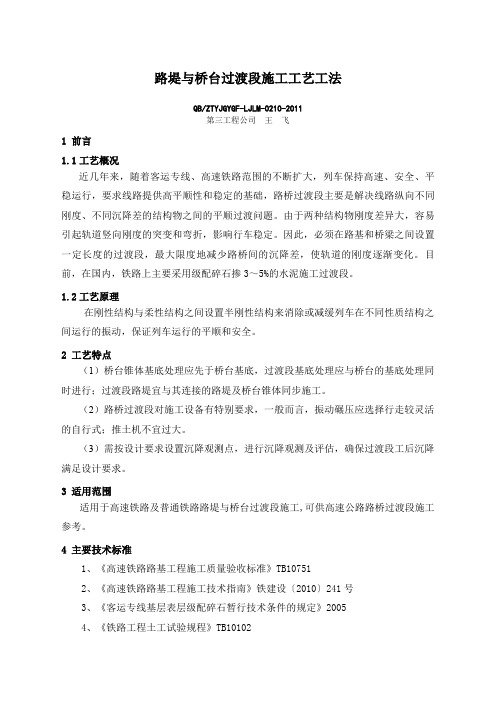 路堤与桥台过渡段施工工艺工法

QB/ZTYJGYGF-LJLM-0210-2011
第三工程公司　王　飞

1 前言

1.1 工艺概况

近几年来，随着客运专线、高速铁路范围的不断扩大，列车保持高速、安全、平稳运行，要求线路提供高平顺性和稳定的基础，路桥过渡段主要是解决线路纵向不同刚度、不同沉降差的结构物之间的平顺过渡问题。由于两种结构物刚度差异大，容易引起轨道竖向刚度的突变和弯折，影响行车稳定。因此，必须在路基和桥梁之间设置一定长度的过渡段，最大限度地减少路桥间的沉降差，使轨道的刚度逐渐变化。目前，在国内，铁路上主要采用级配碎石掺 3～5%的水泥施工过渡段。

1.2 工艺原理

在刚性结构与柔性结构之间设置半刚性结构来消除或减缓列车在不同性质结构之间运行的振动，保证列车运行的平顺和安全。

2 工艺特点

（1）桥台锥体基底处理应先于桥台基底，过渡段基底处理应与桥台的基底处理同时进行；过渡段路堤宜与其连接的路堤及桥台锥体同步施工。

（2）路桥过渡段对施工设备有特别要求，一般而言，振动碾压应选择行走较灵活的自行式；推土机不宜过大。

（3）需按设计要求设置沉降观测点，进行沉降观测及评估，确保过渡段工后沉降满足设计要求。

3 适用范围

适用于高速铁路及普通铁路路堤与桥台过渡段施工，可供高速公路路桥过渡段施工参考。

4 主要技术标准

1、《高速铁路路基工程施工质量验收标准》TB10751

2、《高速铁路路基工程施工技术指南》铁建设〔2010〕241 号

3、《客运专线基层表层级配碎石暂行技术条件的规定》2005

4、《铁路工程土工试验规程》TB10102